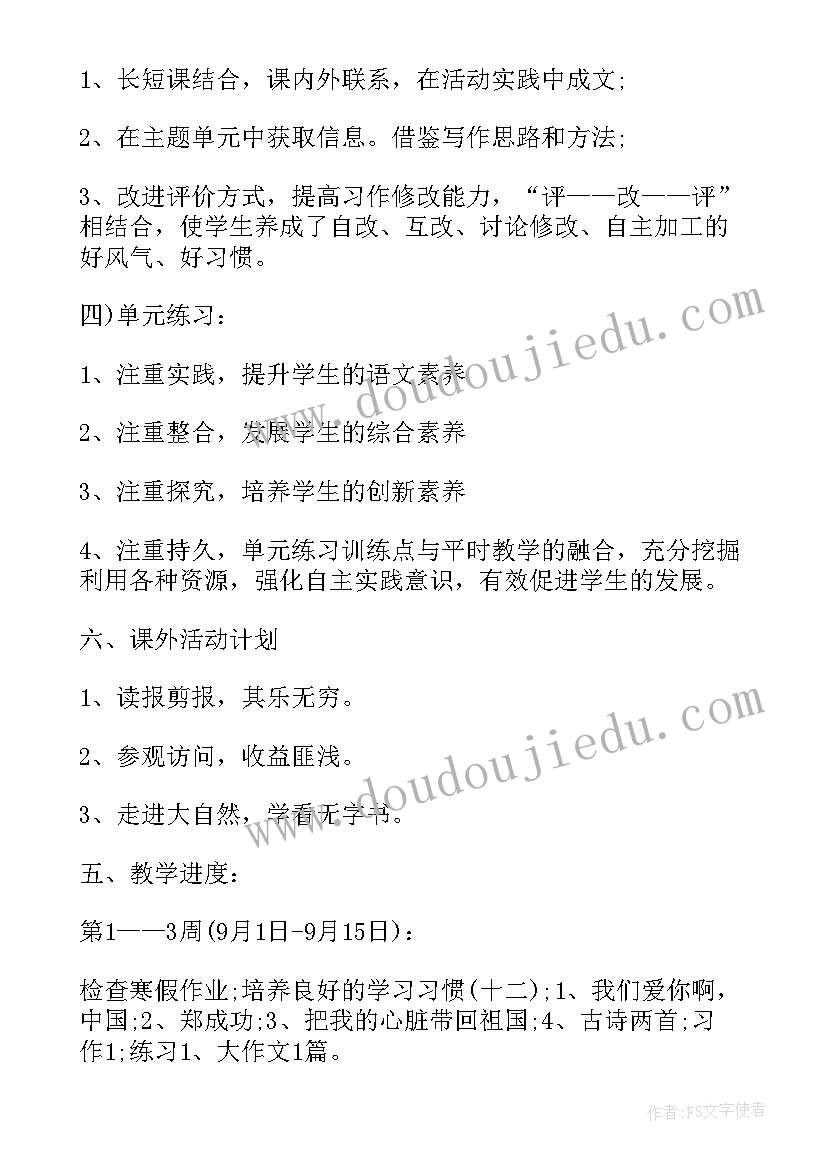 1、长短课结合，课内外联系，在活动实践中成文;

2、在主题单元中获取信息。借鉴写作思路和方法;

3、改进评价方式，提高习作修改能力，“评——改——评”相结合，使学生养成了自改、互改、讨论修改、自主加工的好风气、好习惯。

四)单元练习：

1、注重实践，提升学生的语文素养

2、注重整合，发展学生的综合素养

3、注重探究，培养学生的创新素养

4、注重持久，单元练习训练点与平时教学的融合，充分挖掘利用各种资源，强化自主实践意识，有效促进学生的发展。

六、课外活动计划

1、读报剪报，其乐无穷。

2、参观访问，收益匪浅。

3、走进大自然，学看无字书。

五、教学进度：

第1——3周(9月1日-9月15日)：

检查寒假作业;培养良好的学习习惯(十二);1、我们爱你啊，中国;2、郑成功;3、把我的心脏带回祖国;4、古诗两首;习作1;练习1、大作文1篇。

www.doudoujiedu.com

www.doudoujiedu.com

作者：FS文字使者